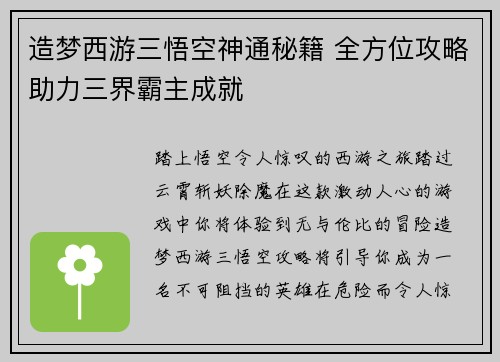 造梦西游三悟空神通秘籍 全方位攻略助力三界霸主成就

踏上悟空令人惊叹的西游之旅踏过云霄斩妖除魔在这款激动人心的游戏中你将体验到无与伦比的冒险造梦西游三悟空攻略将引导你成为一名不可阻挡的英雄在危险而令人惊